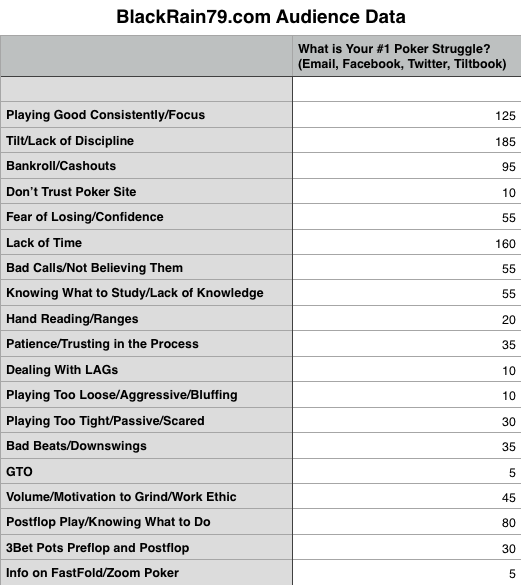 BlackRain79.com Audience Data

| | What is Your #1 Poker Struggle? (Email, Facebook, Twitter, Tiltbook) |
|---|---|
| | |
| Playing Good Consistently/Focus | 125 |
| Tilt/Lack of Discipline | 185 |
| Bankroll/Cashouts | 95 |
| Don't Trust Poker Site | 10 |
| Fear of Losing/Confidence | 55 |
| Lack of Time | 160 |
| Bad Calls/Not Believing Them | 55 |
| Knowing What to Study/Lack of Knowledge | 55 |
| Hand Reading/Ranges | 20 |
| Patience/Trusting in the Process | 35 |
| Dealing With LAGs | 10 |
| Playing Too Loose/Aggressive/Bluffing | 10 |
| Playing Too Tight/Passive/Scared | 30 |
| Bad Beats/Downswings | 35 |
| GTO | 5 |
| Volume/Motivation to Grind/Work Ethic | 45 |
| Postflop Play/Knowing What to Do | 80 |
| 3Bet Pots Preflop and Postflop | 30 |
| Info on FastFold/Zoom Poker | 5 |